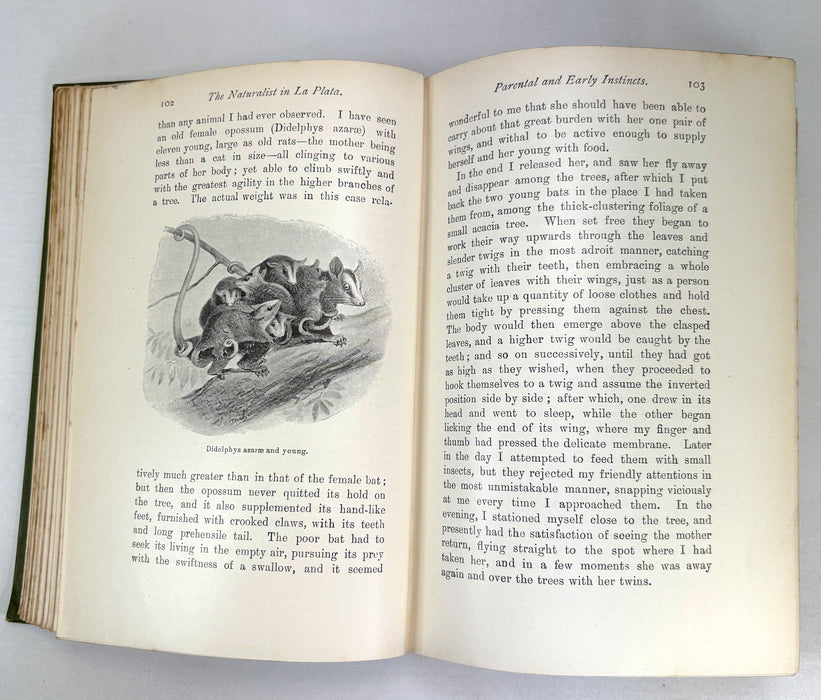 102 The Naturalist in La Plata.

than any animal I had ever observed. I have seen an old female opossum (Didelphys azaræ) with eleven young, large as old rats—the mother being less than a cat in size—all clinging to various parts of her body; yet able to climb swiftly and with the greatest agility in the higher branches of a tree. The actual weight was in this case rela-

Didelphys azaræ and young.

tively much greater than in that of the female bat; but then the opossum never quitted its hold on the tree, and it also supplemented its hand-like feet, furnished with crooked claws, with its teeth and long prehensile tail. The poor bat had to seek its living in the empty air, pursuing its prey with the swiftness of a swallow, and it seemed

Parental and Early Instincts. 103

wonderful to me that she should have been able to carry about that great burden with her one pair of wings, and withal to be active enough to supply herself and her young with food.

In the end I released her, and saw her fly away and disappear among the trees, after which I put back the two young bats in the place I had taken them from, among the thick-clustering foliage of a small acacia tree. When set free they began to work their way upwards through the leaves and slender twigs in the most adroit manner, catching a twig with their teeth, then embracing a whole cluster of leaves with their wings, just as a person would take up a quantity of loose clothes and hold them tight by pressing them against the chest. The body would then emerge above the clasped leaves, and a higher twig would be caught by the teeth; and so on successively, until they had got as high as they wished, when they proceeded to hook themselves to a twig and assume the inverted position side by side; after which, one drew in its head and went to sleep, while the other began licking the end of its wing, where my finger and thumb had pressed the delicate membrane. Later in the day I attempted to feed them with small insects, but they rejected my friendly attentions in the most unmistakable manner, snapping viciously at me every time I approached them. In the evening, I stationed myself close to the tree, and presently had the satisfaction of seeing the mother return, flying straight to the spot where I had taken her, and in a few moments she was away again and over the trees with her twins.